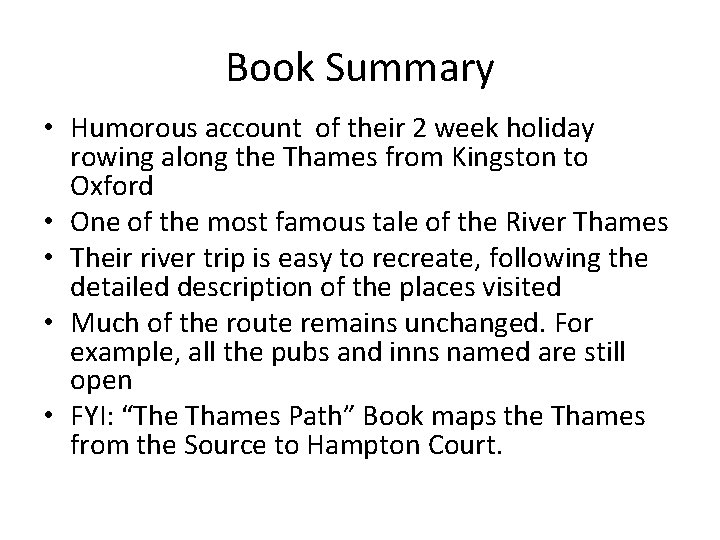 Book Summary

• Humorous account of their 2 week holiday rowing along the Thames from Kingston to Oxford
• One of the most famous tale of the River Thames
• Their river trip is easy to recreate, following the detailed description of the places visited
• Much of the route remains unchanged. For example, all the pubs and inns named are still open
• FYI: “The Thames Path” Book maps the Thames from the Source to Hampton Court.